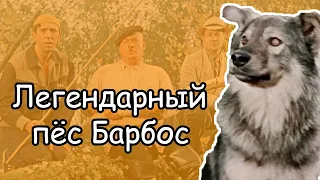 Легендарный пёс Барбос